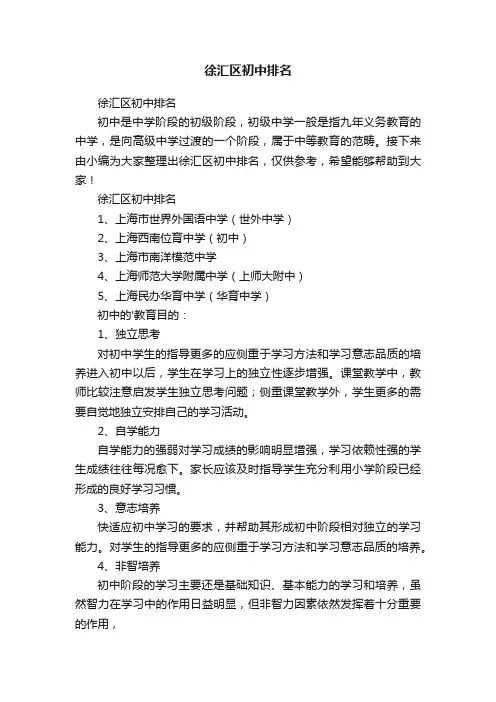 徐汇区初中排名

徐汇区初中排名

初中是中学阶段的初级阶段，初级中学一般是指九年义务教育的中学，是向高级中学过渡的一个阶段，属于中等教育的范畴。接下来由小编为大家整理出徐汇区初中排名，仅供参考，希望能够帮助到大家！

徐汇区初中排名

1、上海市世界外国语中学（世外中学）

2、上海西南位育中学（初中）

3、上海市南洋模范中学

4、上海师范大学附属中学（上师大附中）

5、上海民办华育中学（华育中学）

初中的'教育目的：

1、独立思考

对初中学生的指导更多的应侧重于学习方法和学习意志品质的培养进入初中以后，学生在学习上的独立性逐步增强。课堂教学中，教师比较注意启发学生独立思考问题；侧重课堂教学外，学生更多的需要自觉地独立安排自己的学习活动。

2、自学能力

自学能力的强弱对学习成绩的影响明显增强，学习依赖性强的学生成绩往往每况愈下。家长应该及时指导学生充分利用小学阶段已经形成的良好学习习惯。

3、意志培养

快适应初中学习的要求，并帮助其形成初中阶段相对独立的学习能力。对学生的指导更多的应侧重于学习方法和学习意志品质的培养。

4、非智培养

初中阶段的学习主要还是基础知识、基本能力的学习和培养，虽然智力在学习中的作用日益明显，但非智力因素依然发挥着十分重要的作用，